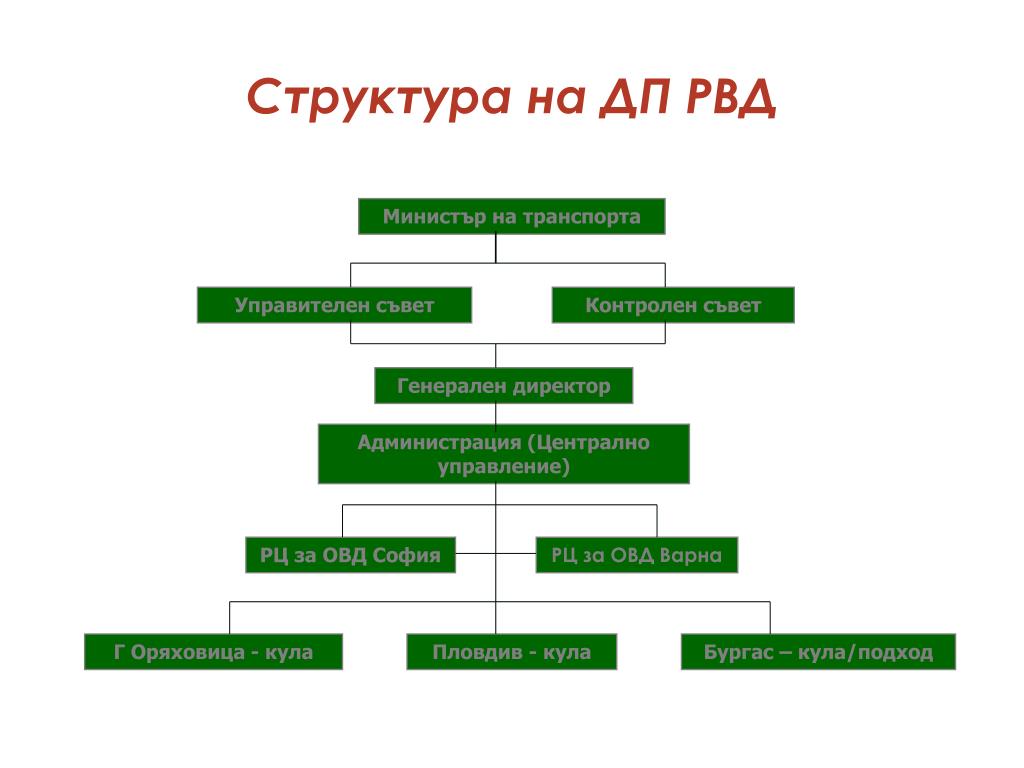 Структура на ДП РВД

Министър на транспорта

Управителен съвет

Контролен съвет

Генерален директор

Администрация (Централно управление)

РЦ за ОВД София

РЦ за ОВД Варна

Г Оряховица - кула

Пловдив - кула

Бургас – кула/подход